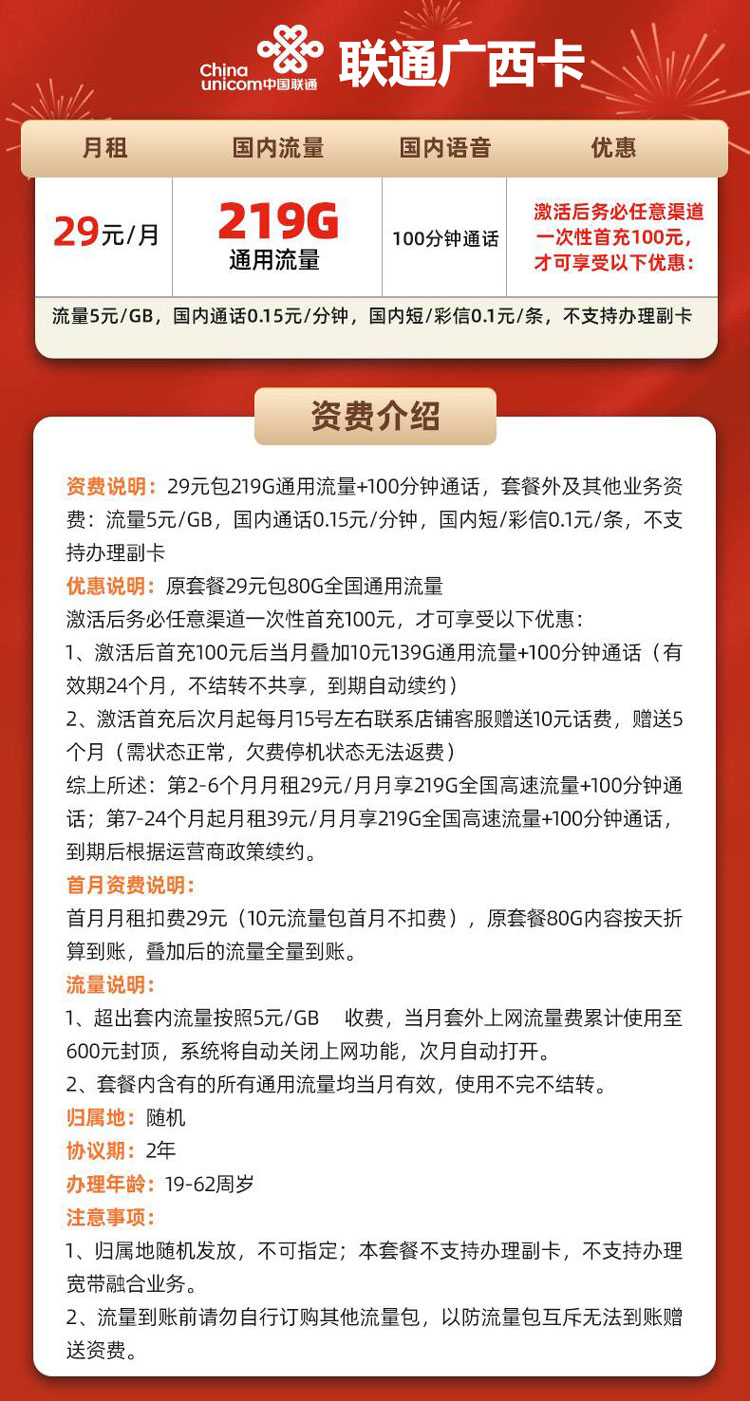 China unicom中国联通 联通广西卡

| 月租 | 国内流量 | 国内语音 | 优惠 |
|---|---|---|---|
| 29元/月 | 219G 通用流量 | 100分钟通话 | 激活后务必任意渠道一次性首充100元，才可享受以下优惠： |

流量5元/GB，国内通话0.15元/分钟，国内短/彩信0.1元/条，不支持办理副卡

资费介绍

资费说明：29元包219G通用流量+100分钟通话，套餐外及其他业务资费：流量5元/GB，国内通话0.15元/分钟，国内短/彩信0.1元/条，不支持办理副卡
优惠说明：原套餐29元包80G全国通用流量
激活后务必任意渠道一次性首充100元，才可享受以下优惠：
1、激活后首充100元后当月叠加10元139G通用流量+100分钟通话（有效期24个月，不结转不共享，到期自动续约）
2、激活首充后次月起每月15号左右联系店铺客服赠送10元话费，赠送5个月（需状态正常，欠费停机状态无法返费）
综上所述：第2-6个月月租29元/月月享219G全国高速流量+100分钟通话；第7-24个月起月租39元/月月享219G全国高速流量+100分钟通话，到期后根据运营商政策续约。
首月资费说明：
首月月租扣费29元（10元流量包首月不扣费），原套餐80G内容按天折算到账，叠加后的流量全量到账。
流量说明：
1、超出套内流量按照5元/GB 收费，当月套外上网流量费累计使用至600元封顶，系统将自动关闭上网功能，次月自动打开。
2、套餐内含有的所有通用流量均当月有效，使用不完不结转。
归属地：随机
协议期：2年
办理年龄：19-62周岁
注意事项：
1、归属地随机发放，不可指定；本套餐不支持办理副卡，不支持办理宽带融合业务。
2、流量到账前请勿自行订购其他流量包，以防流量包互斥无法到账赠送资费。